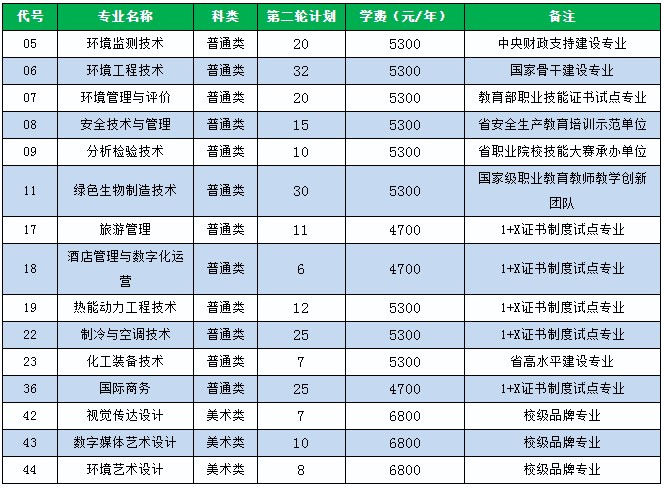 | 代号 | 专业名称 | 科类 | 第二轮计划 | 学费（元/年） | 备注 |
|---|---|---|---|---|---|
| 05 | 环境监测技术 | 普通类 | 20 | 5300 | 中央财政支持建设专业 |
| 06 | 环境工程技术 | 普通类 | 32 | 5300 | 国家骨干建设专业 |
| 07 | 环境管理与评价 | 普通类 | 20 | 5300 | 教育部职业技能证书试点专业 |
| 08 | 安全技术与管理 | 普通类 | 15 | 5300 | 省安全生产教育培训示范单位 |
| 09 | 分析检验技术 | 普通类 | 10 | 5300 | 省职业院校技能大赛承办单位 |
| 11 | 绿色生物制造技术 | 普通类 | 30 | 5300 | 国家级职业教育教师教学创新团队 |
| 17 | 旅游管理 | 普通类 | 11 | 4700 | 1+X证书制度试点专业 |
| 18 | 酒店管理与数字化运营 | 普通类 | 6 | 4700 | 1+X证书制度试点专业 |
| 19 | 热能动力工程技术 | 普通类 | 12 | 5300 | 1+X证书制度试点专业 |
| 22 | 制冷与空调技术 | 普通类 | 25 | 5300 | 1+X证书制度试点专业 |
| 23 | 化工装备技术 | 普通类 | 7 | 5300 | 省高水平建设专业 |
| 36 | 国际商务 | 普通类 | 25 | 4700 | 1+X证书制度试点专业 |
| 42 | 视觉传达设计 | 美术类 | 7 | 6800 | 校级品牌专业 |
| 43 | 数字媒体艺术设计 | 美术类 | 10 | 6800 | 校级品牌专业 |
| 44 | 环境艺术设计 | 美术类 | 8 | 6800 | 校级品牌专业 |